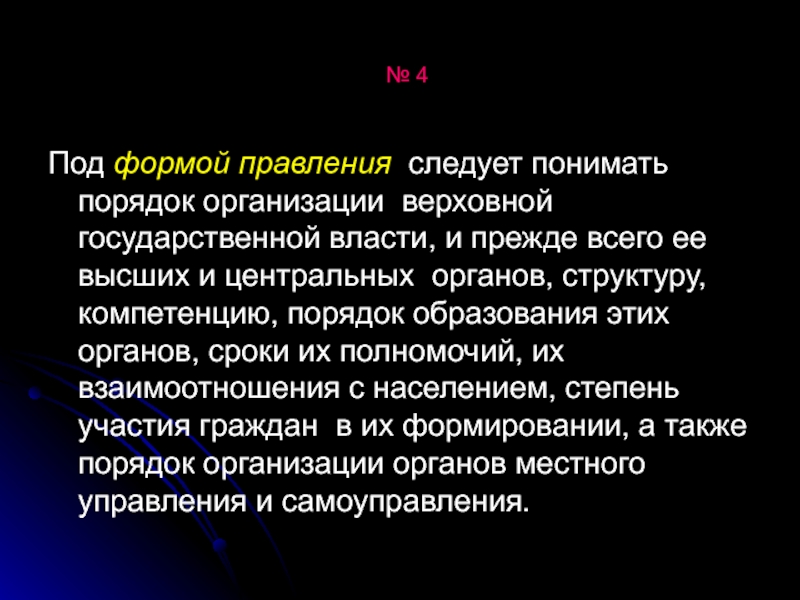 № 4

Под формой правления следует понимать порядок организации верховной государственной власти, и прежде всего ее высших и центральных органов, структуру, компетенцию, порядок образования этих органов, сроки их полномочий, их взаимоотношения с населением, степень участия граждан в их формировании, а также порядок организации органов местного управления и самоуправления.